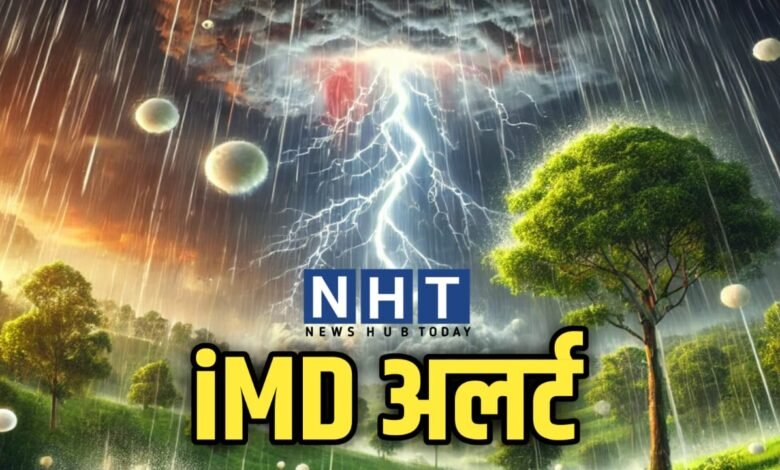 NHT
NEWS HUB TODAY
iMD अलर्ट